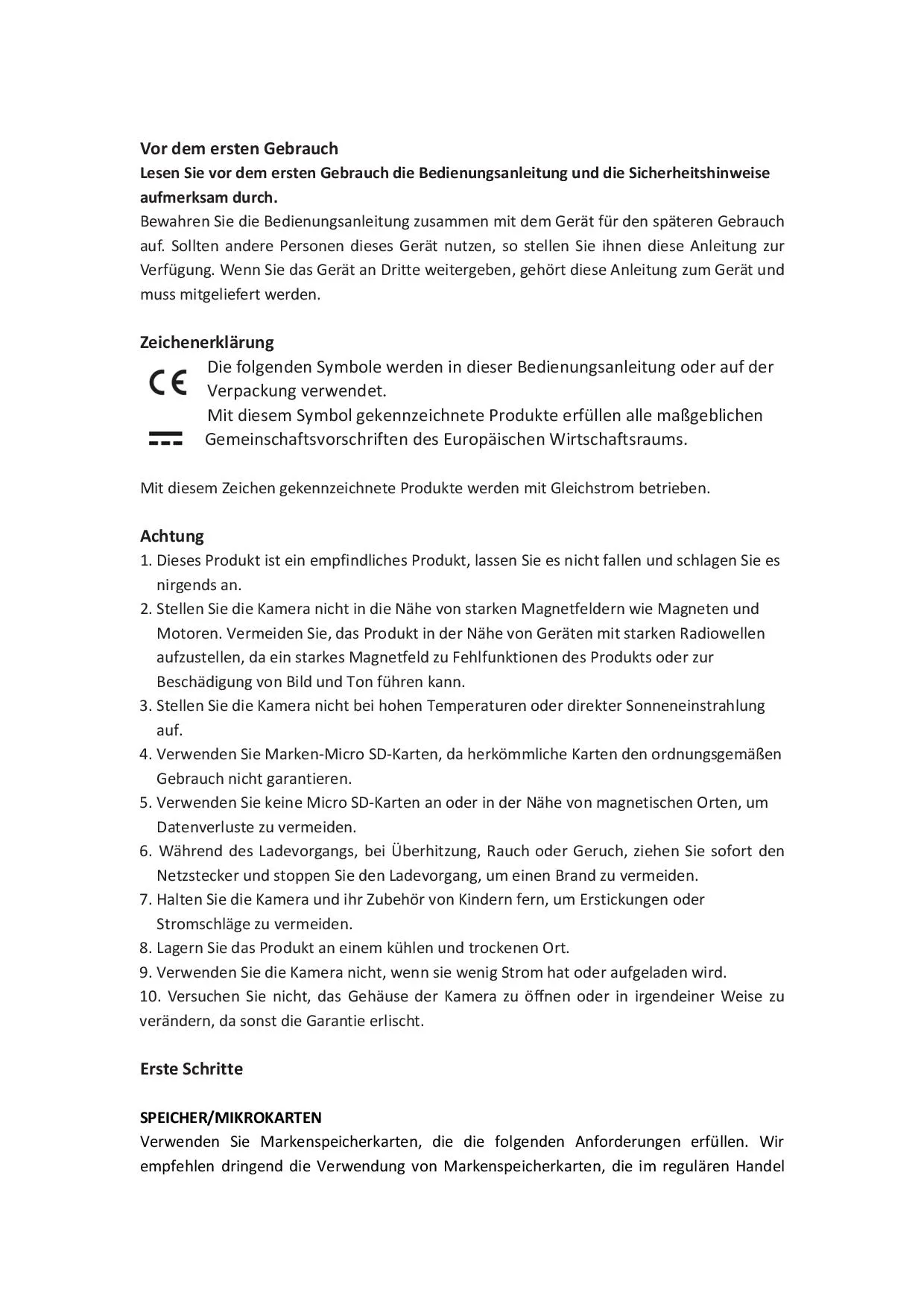 Vor dem ersten Gebrauch

Lesen Sie vor dem ersten Gebrauch die Bedienungsanleitung und die Sicherheitshinweise aufmerksam durch.

Bewahren Sie die Bedienungsanleitung zusammen mit dem Gerät für den späteren Gebrauch auf. Sollten andere Personen dieses Gerät nutzen, so stellen Sie ihnen diese Anleitung zur Verfügung. Wenn Sie das Gerät an Dritte weitergeben, gehört diese Anleitung zum Gerät und muss mitgeliefert werden.

Zeichenerklärung

CE

Die folgenden Symbole werden in dieser Bedienungsanleitung oder auf der Verpackung verwendet.

Mit diesem Symbol gekennzeichnete Produkte erfüllen alle maßgeblichen Gemeinschaftsvorschriften des Europäischen Wirtschaftsraums.

Mit diesem Zeichen gekennzeichnete Produkte werden mit Gleichstrom betrieben.

Achtung

1. Dieses Produkt ist ein empfindliches Produkt, lassen Sie es nicht fallen und schlagen Sie es nirgends an.
2. Stellen Sie die Kamera nicht in die Nähe von starken Magnetfeldern wie Magneten und Motoren. Vermeiden Sie, das Produkt in der Nähe von Geräten mit starken Radiowellen aufzustellen, da ein starkes Magnetfeld zu Fehlfunktionen des Produkts oder zur Beschädigung von Bild und Ton führen kann.
3. Stellen Sie die Kamera nicht bei hohen Temperaturen oder direkter Sonneneinstrahlung auf.
4. Verwenden Sie Marken-Micro SD-Karten, da herkömmliche Karten den ordnungsgemäßen Gebrauch nicht garantieren.
5. Verwenden Sie keine Micro SD-Karten an oder in der Nähe von magnetischen Orten, um Datenverluste zu vermeiden.
6. Während des Ladevorgangs, bei Überhitzung, Rauch oder Geruch, ziehen Sie sofort den Netzstecker und stoppen Sie den Ladevorgang, um einen Brand zu vermeiden.
7. Halten Sie die Kamera und ihr Zubehör von Kindern fern, um Erstickungen oder Stromschläge zu vermeiden.
8. Lagern Sie das Produkt an einem kühlen und trockenen Ort.
9. Verwenden Sie die Kamera nicht, wenn sie wenig Strom hat oder aufgeladen wird.
10. Versuchen Sie nicht, das Gehäuse der Kamera zu öffnen oder in irgendeiner Weise zu verändern, da sonst die Garantie erlischt.

Erste Schritte

SPEICHER/MIKROKARTEN

Verwenden Sie Markenspeicherkarten, die die folgenden Anforderungen erfüllen. Wir empfehlen dringend die Verwendung von Markenspeicherkarten, die im regulären Handel